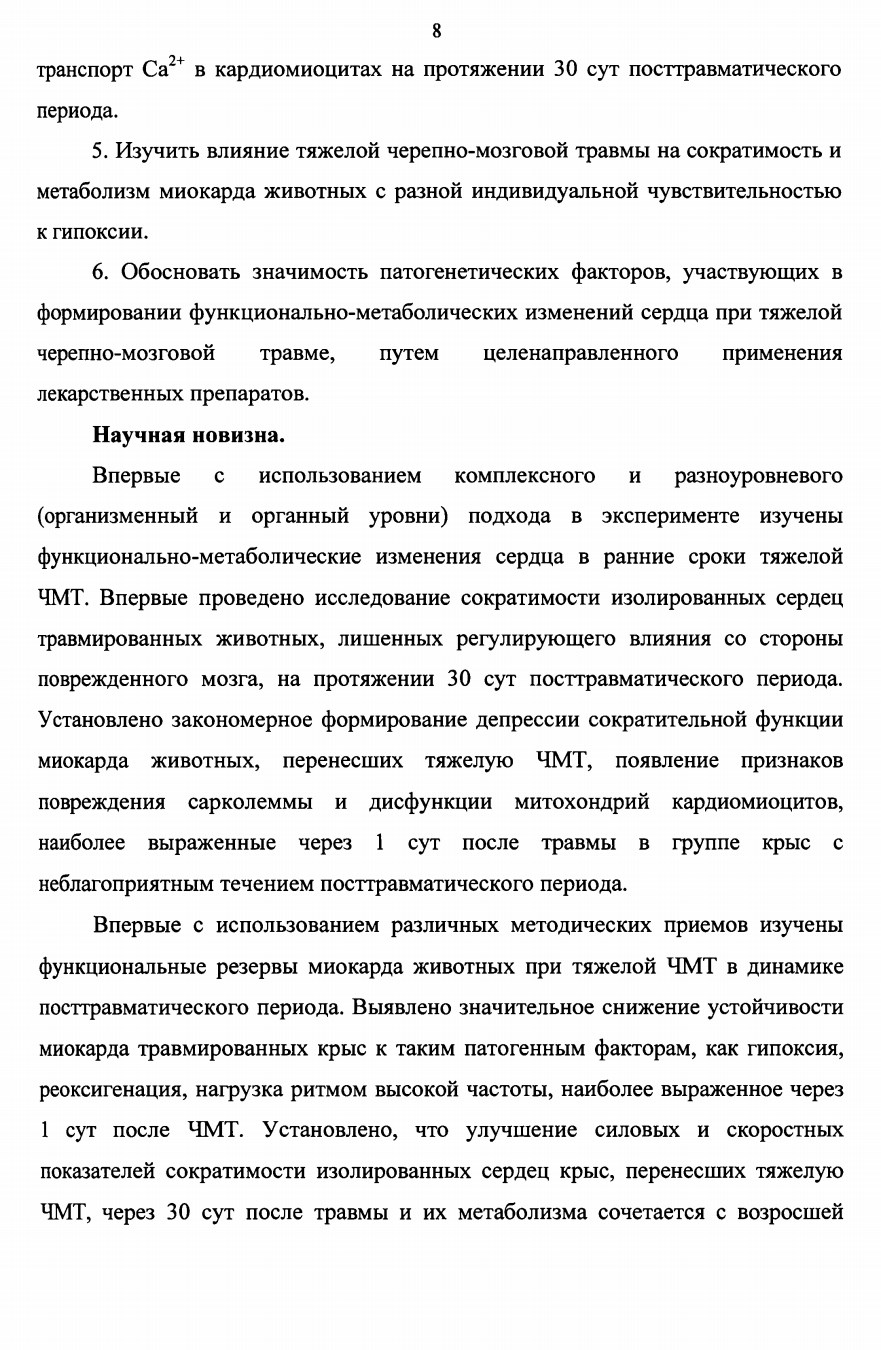 8

транспорт $Ca^{2+}$ в кардиомиоцитах на протяжении 30 сут посттравматического периода.

5. Изучить влияние тяжелой черепно-мозговой травмы на сократимость и метаболизм миокарда животных с разной индивидуальной чувствительностью к гипоксии.

6. Обосновать значимость патогенетических факторов, участвующих в формировании функционально-метаболических изменений сердца при тяжелой черепно-мозговой травме, путем целенаправленного применения лекарственных препаратов.

Научная новизна.

Впервые с использованием комплексного и разноуровневого (организменный и органный уровни) подхода в эксперименте изучены функционально-метаболические изменения сердца в ранние сроки тяжелой ЧМТ. Впервые проведено исследование сократимости изолированных сердец травмированных животных, лишенных регулирующего влияния со стороны поврежденного мозга, на протяжении 30 сут посттравматического периода. Установлено закономерное формирование депрессии сократительной функции миокарда животных, перенесших тяжелую ЧМТ, появление признаков повреждения сарколеммы и дисфункции митохондрий кардиомиоцитов, наиболее выраженные через 1 сут после травмы в группе крыс с неблагоприятным течением посттравматического периода.

Впервые с использованием различных методических приемов изучены функциональные резервы миокарда животных при тяжелой ЧМТ в динамике посттравматического периода. Выявлено значительное снижение устойчивости миокарда травмированных крыс к таким патогенным факторам, как гипоксия, реоксигенация, нагрузка ритмом высокой частоты, наиболее выраженное через 1 сут после ЧМТ. Установлено, что улучшение силовых и скоростных показателей сократимости изолированных сердец крыс, перенесших тяжелую ЧМТ, через 30 сут после травмы и их метаболизма сочетается с возросшей